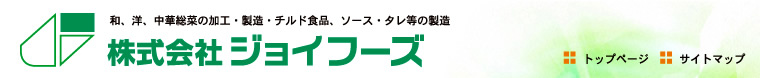 和、洋、中華総菜の加工・製造・チルド食品、ソース・タレ等の製造

株式会社 ジョイフーズ

トップページ　サイトマップ